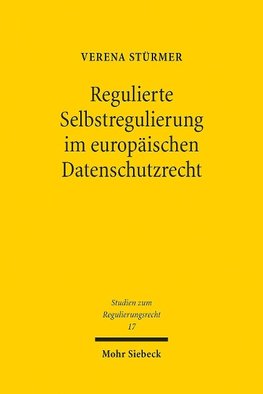 VERENA STÜRMER

Regulierte Selbstregulierung im europäischen Datenschutzrecht

Studien zum Regulierungsrecht
17

Mohr Siebeck